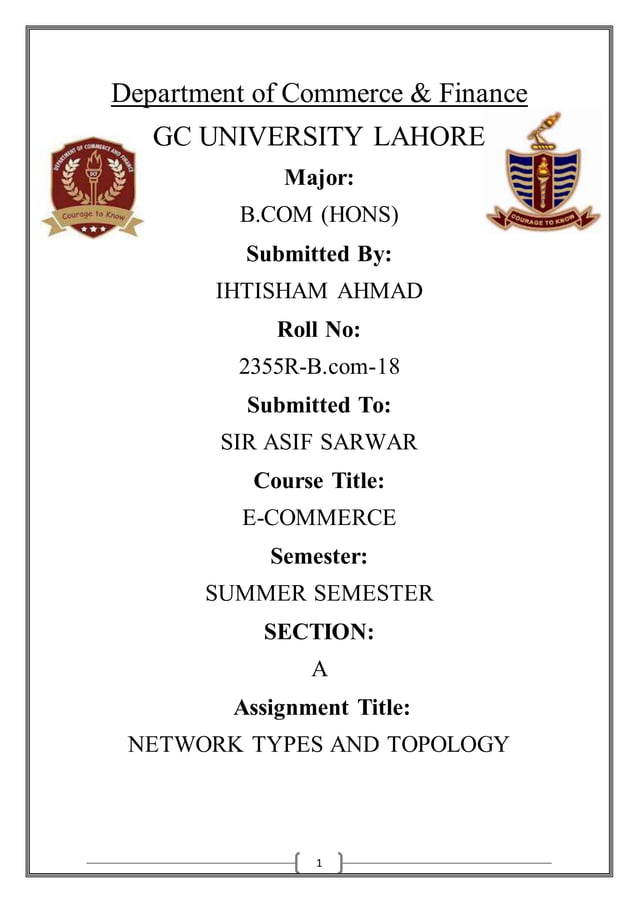 Department of Commerce & Finance

GC UNIVERSITY LAHORE

DEPARTMENT OF COMMERCE AND FINANCE
Courage to Know

COURAGE TO KNOW

Major:

B.COM (HONS)

Submitted By:

IHTISHAM AHMAD

Roll No:

2355R-B.com-18

Submitted To:

SIR ASIF SARWAR

Course Title:

E-COMMERCE

Semester:

SUMMER SEMESTER

SECTION:

A

Assignment Title:

NETWORK TYPES AND TOPOLOGY

1